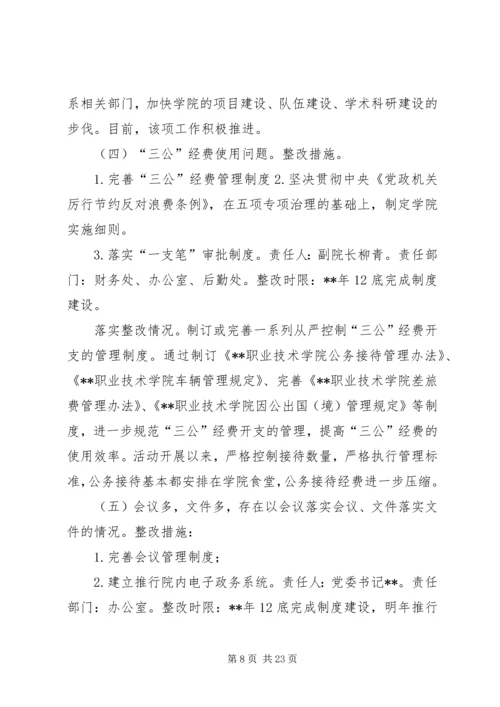 系相关部门，加快学院的项目建设、队伍建设、学术科研建设的步伐。目前，该项工作积极推进。

（四）“三公”经费使用问题。整改措施。

1. 完善“三公”经费管理制度 2. 坚决贯彻中央《党政机关厉行节约反对浪费条例》，在五项专项治理的基础上，制定学院实施细则。

3. 落实“一支笔”审批制度。责任人：副院长柳青。责任部门：财务处、办公室、后勤处。整改时限：**年 12 底完成制度建设。

落实整改情况。制订或完善一系列从严控制“三公”经费开支的管理制度。通过制订《**职业技术学院公务接待管理办法》、《**职业技术学院车辆管理规定》、完善《**职业技术学院差旅费管理办法》、《**职业技术学院因公出国（境）管理规定》等制度，进一步规范“三公”经费开支的管理，提高“三公”经费的使用效率。活动开展以来，严格控制接待数量，严格执行管理标准，公务接待基本都安排在学院食堂，公务接待经费进一步压缩。

（五）会议多，文件多，存在以会议落实会议、文件落实文件的情况。整改措施：

1. 完善会议管理制度；

2. 建立推行院内电子政务系统。责任人：党委书记**。责任部门：办公室。整改时限：**年 12 底完成制度建设，明年推行

第 8 页 共 23 页